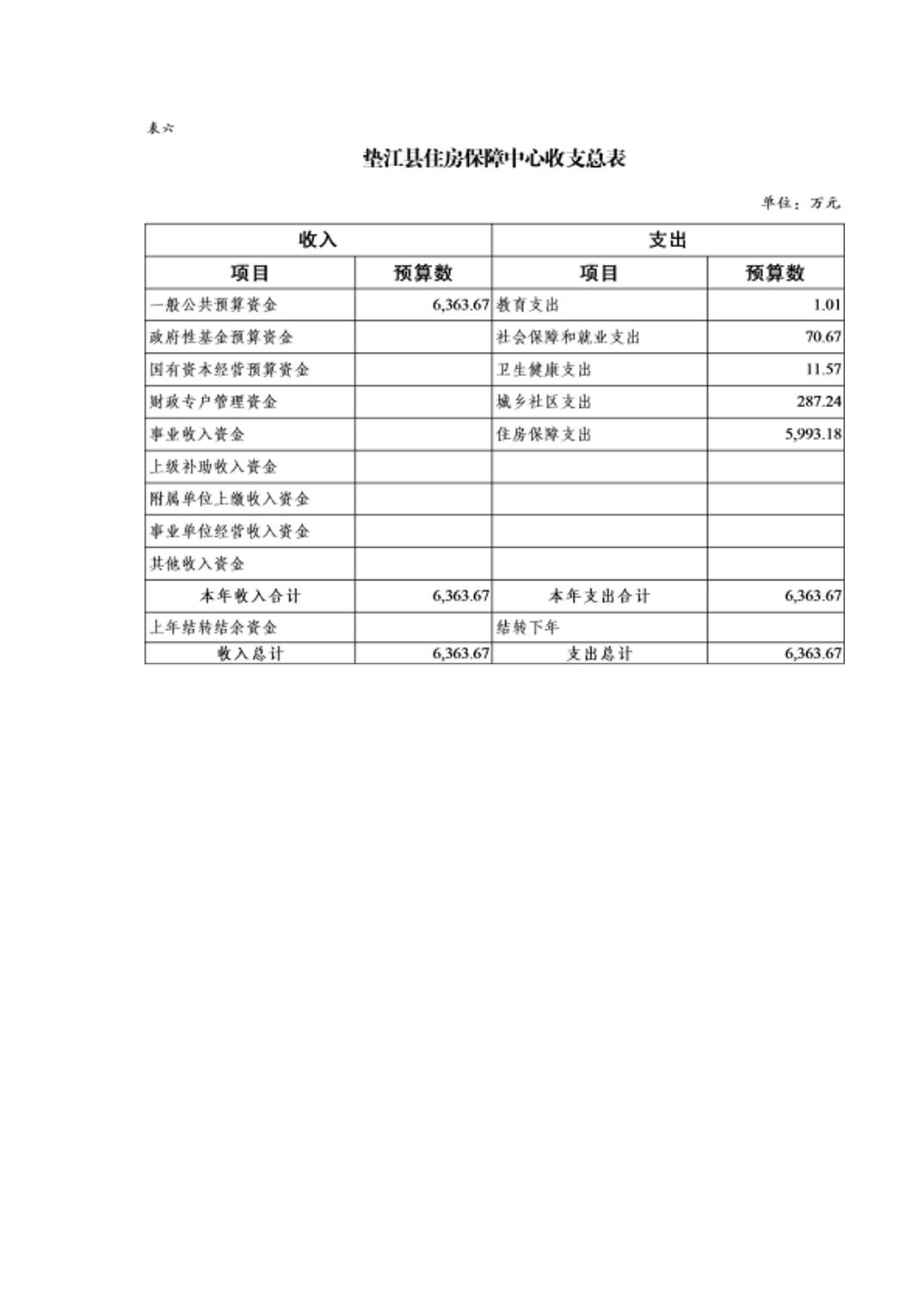 表六

垫江县住房保障中心收支总表

单位：万元

| 收入 | | 支出 | |
|---|---|---|---|
| 项目 | 预算数 | 项目 | 预算数 |
| 一般公共预算资金 | 6,363.67 | 教育支出 | 1.01 |
| 政府性基金预算资金 | | 社会保障和就业支出 | 70.67 |
| 国有资本经营预算资金 | | 卫生健康支出 | 11.57 |
| 财政专户管理资金 | | 城乡社区支出 | 287.24 |
| 事业收入资金 | | 住房保障支出 | 5,993.18 |
| 上级补助收入资金 | | | |
| 附属单位上缴收入资金 | | | |
| 事业单位经营收入资金 | | | |
| 其他收入资金 | | | |
| 本年收入合计 | 6,363.67 | 本年支出合计 | 6,363.67 |
| 上年结转结余资金 | | 结转下年 | |
| 收入总计 | 6,363.67 | 支出总计 | 6,363.67 |